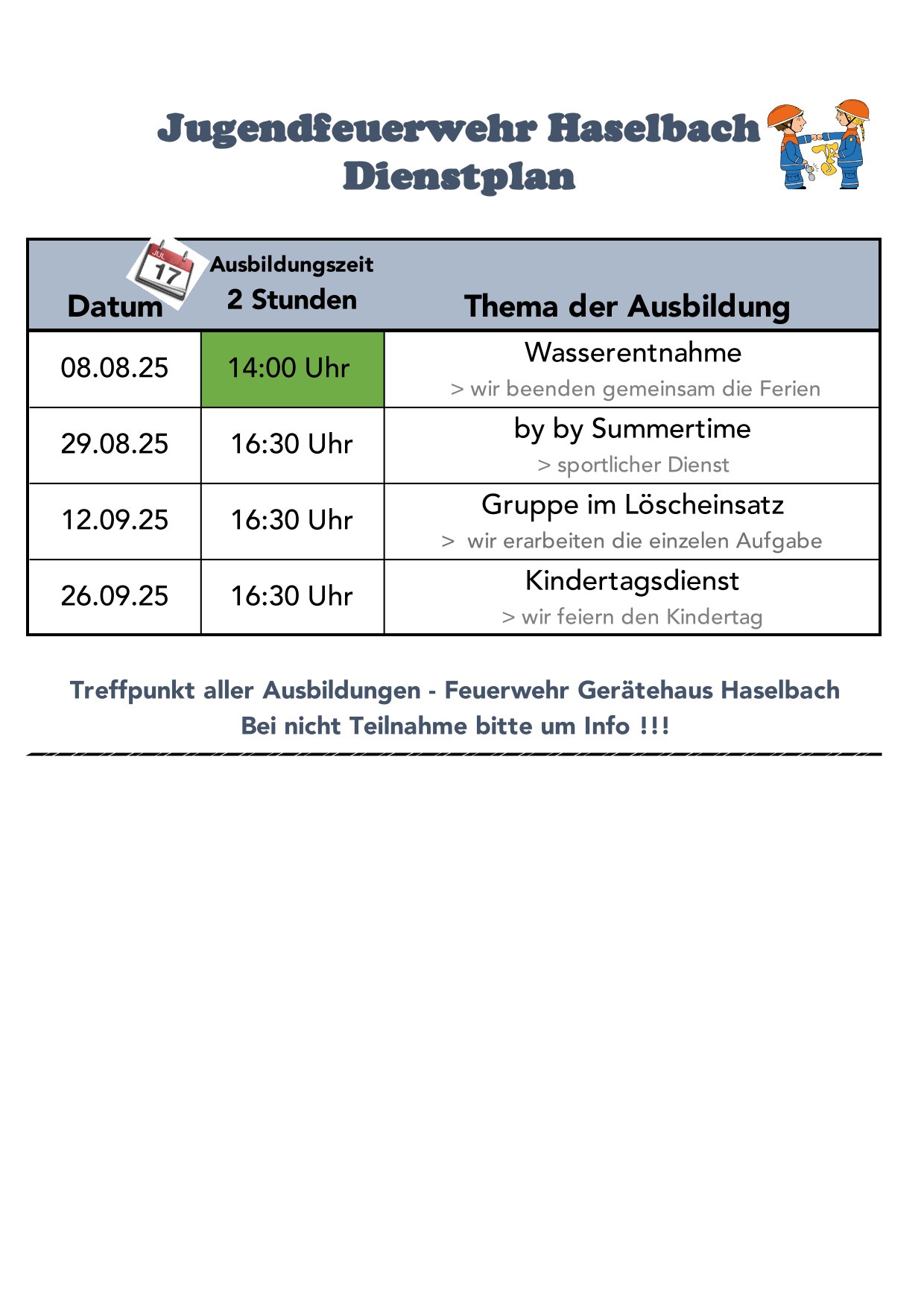 Jugendfeuerwehr Haselbach
Dienstplan

| JUL 17 Datum | Ausbildungszeit 2 Stunden | Thema der Ausbildung |
|---|---|---|
| 08.08.25 | 14:00 Uhr | Wasserentnahme > wir beenden gemeinsam die Ferien |
| 29.08.25 | 16:30 Uhr | by by Summertime > sportlicher Dienst |
| 12.09.25 | 16:30 Uhr | Gruppe im Löscheinsatz > wir erarbeiten die einzelen Aufgabe |
| 26.09.25 | 16:30 Uhr | Kindertagsdienst > wir feiern den Kindertag |

Treffpunkt aller Ausbildungen - Feuerwehr Gerätehaus Haselbach
Bei nicht Teilnahme bitte um Info !!!